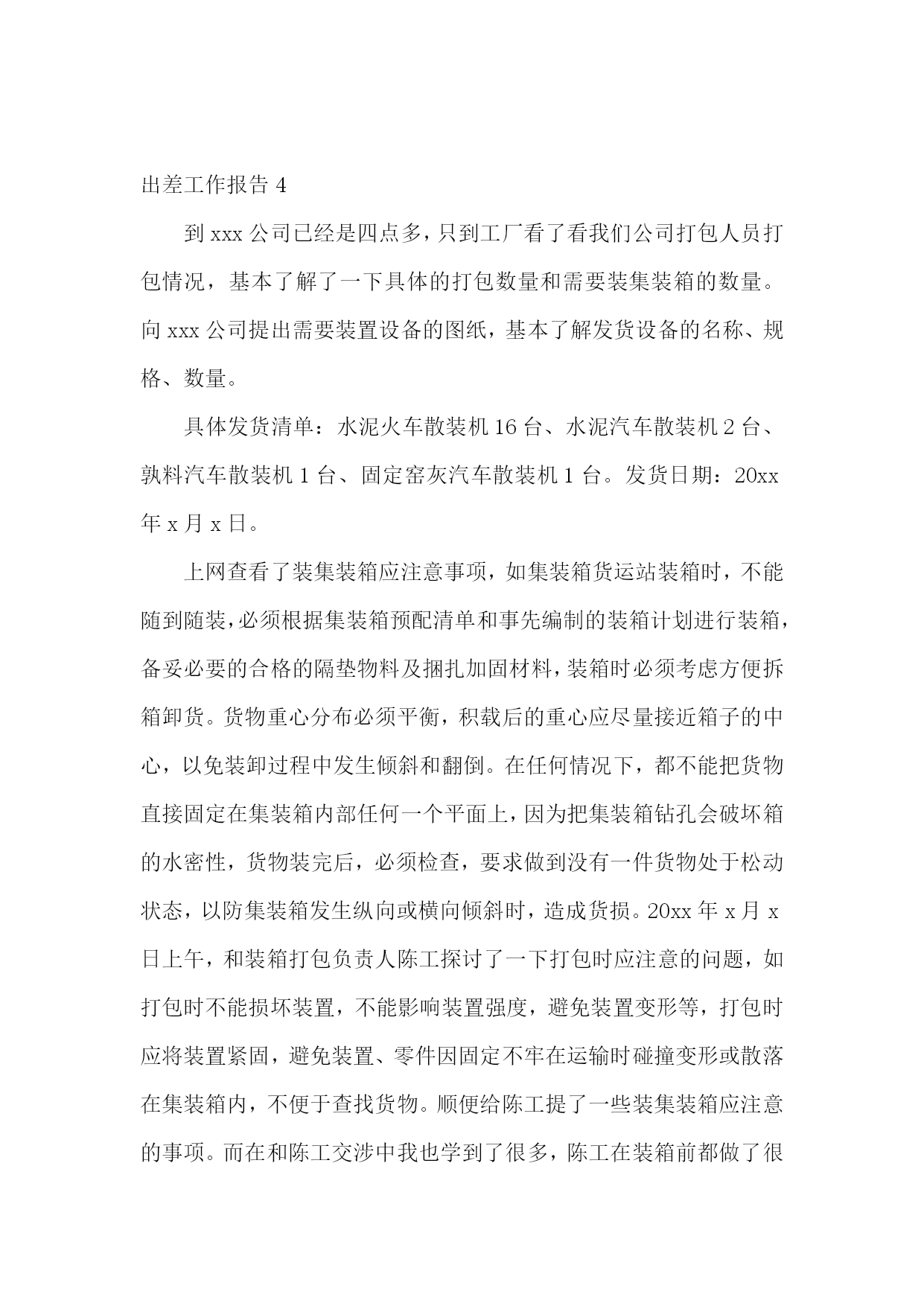 出差工作报告 4

到 xxx 公司已经是四点多，只到工厂看了看我们公司打包人员打包情况，基本了解了一下具体的打包数量和需要装集装箱的数量。向 xxx 公司提出需要装置设备的图纸，基本了解发货设备的名称、规格、数量。

具体发货清单：水泥火车散装机 16 台、水泥汽车散装机 2 台、孰料汽车散装机 1 台、固定窑灰汽车散装机 1 台。发货日期：20xx 年 x 月 x 日。

上网查看了装集装箱应注意事项，如集装箱货运站装箱时，不能随到随装，必须根据集装箱预配清单和事先编制的装箱计划进行装箱，备妥必要的合格的隔垫物料及捆扎加固材料，装箱时必须考虑方便拆箱卸货。货物重心分布必须平衡，积载后的重心应尽量接近箱子的中心，以免装卸过程中发生倾斜和翻倒。在任何情况下，都不能把货物直接固定在集装箱内部任何一个平面上，因为把集装箱钻孔会破坏箱的水密性，货物装完后，必须检查，要求做到没有一件货物处于松动状态，以防集装箱发生纵向或横向倾斜时，造成货损。20xx 年 x 月 x 日上午，和装箱打包负责人陈工探讨了一下打包时应注意的问题，如打包时不能损坏装置，不能影响装置强度，避免装置变形等，打包时应将装置紧固，避免装置、零件因固定不牢在运输时碰撞变形或散落在集装箱内，不便于查找货物。顺便给陈工提了一些装集装箱应注意的事项。而在和陈工交涉中我也学到了很多，陈工在装箱前都做了很